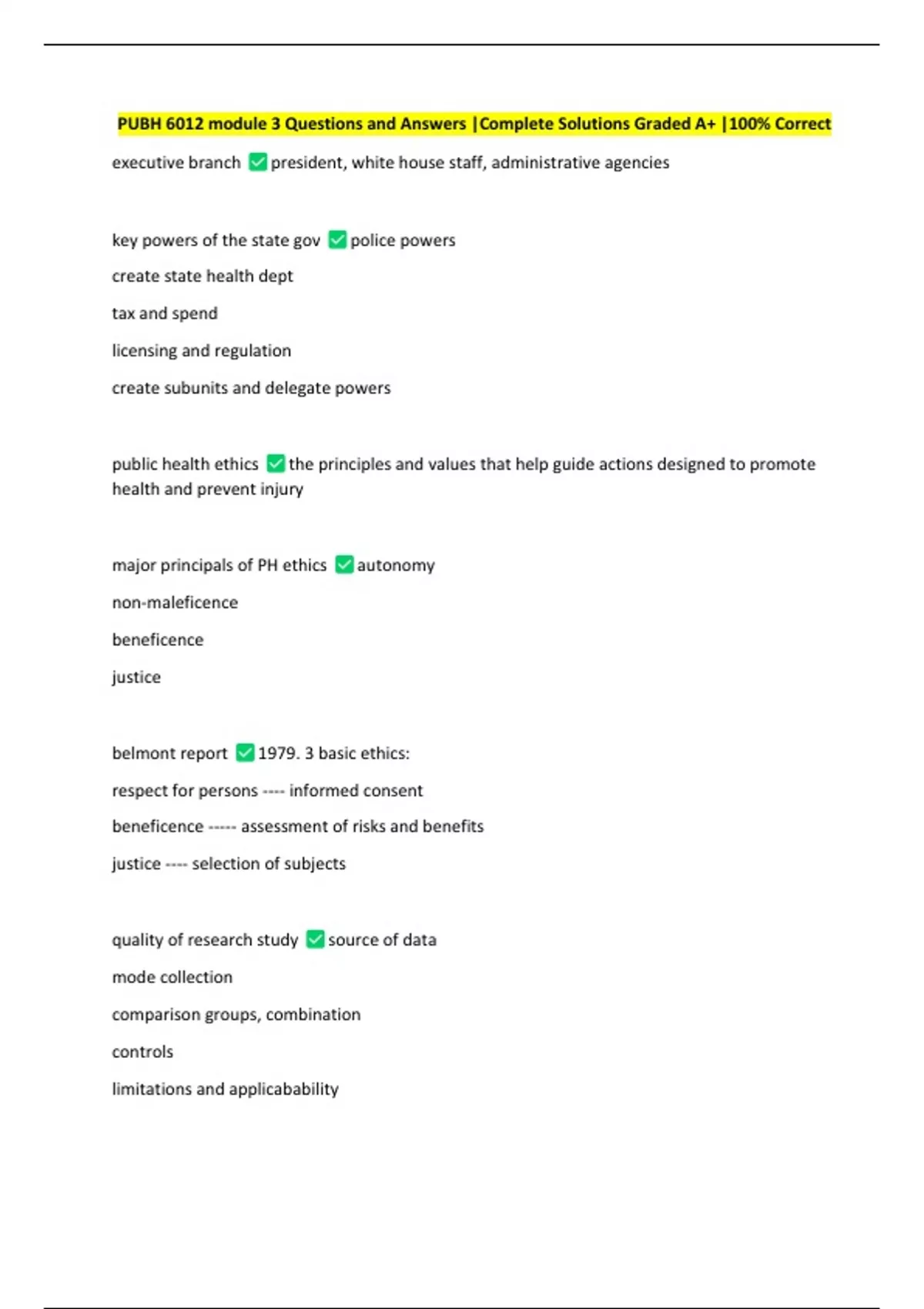 PUBH 6012 module 3 Questions and Answers |Complete Solutions Graded A+ |100% Correct

executive branch ✅ president, white house staff, administrative agencies

key powers of the state gov ✅ police powers

create state health dept

tax and spend

licensing and regulation

create subunits and delegate powers

public health ethics ✅ the principles and values that help guide actions designed to promote health and prevent injury

major principals of PH ethics ✅ autonomy

non-maleficence

beneficence

justice

belmont report ✅ 1979. 3 basic ethics:

respect for persons ---- informed consent

beneficence ----- assessment of risks and benefits

justice ---- selection of subjects

quality of research study ✅ source of data

mode collection

comparison groups, combination

controls

limitations and applicabability